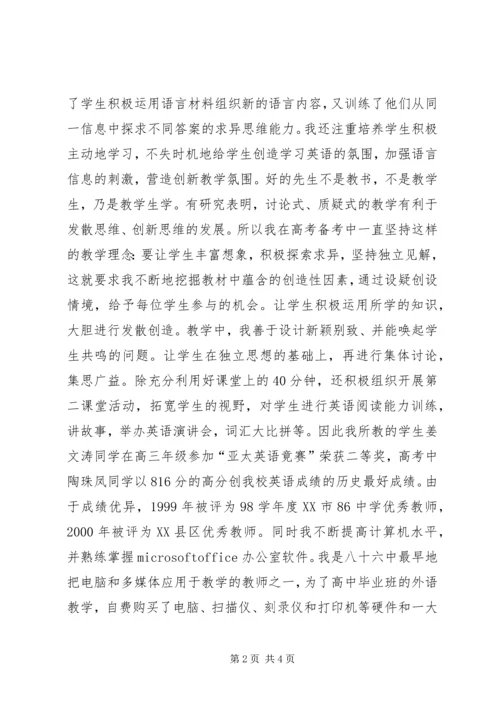 了学生积极运用语言材料组织新的语言内容，又训练了他们从同一信息中探求不同答案的求异思维能力。我还注重培养学生积极主动地学习，不失时机地给学生创造学习英语的氛围，加强语言信息的刺激，营造创新教学氛围。好的先生不是教书，不是教学生，乃是教学生学。有研究表明，讨论式、质疑式的教学有利于发散思维、创新思维的发展。所以我在高考备考中一直坚持这样的教学理念：要让学生丰富想象，积极探索求异，坚持独立见解，这就要求我不断地挖掘教材中蕴含的创造性因素，通过设疑创设情境，给予每位学生参与的机会。让学生积极运用所学的知识，大胆进行发散创造。教学中，我善于设计新颖别致、并能唤起学生共鸣的问题。让学生在独立思想的基础上，再进行集体讨论，集思广益。除充分利用好课堂上的40分钟，还积极组织开展第二课堂活动，拓宽学生的视野，对学生进行英语阅读能力训练，讲故事，举办英语演讲会，词汇大比拼等。因此我所教的学生姜文涛同学在高三年级参加“亚太英语竞赛”荣获二等奖，高考中陶珠凤同学以816分的高分创我校英语成绩的历史最好成绩。由于成绩优异，1999年被评为98学年度XX市86中学优秀教师，2000年被评为XX县区优秀教师。同时我不断提高计算机水平，并熟练掌握microsoftoffice办公室软件。我是八十六中最早地把电脑和多媒体应用于教学的教师之一，为了高中毕业班的外语教学，自费购买了电脑、扫描仪、刻录仪和打印机等硬件和一大

第2页 共4页